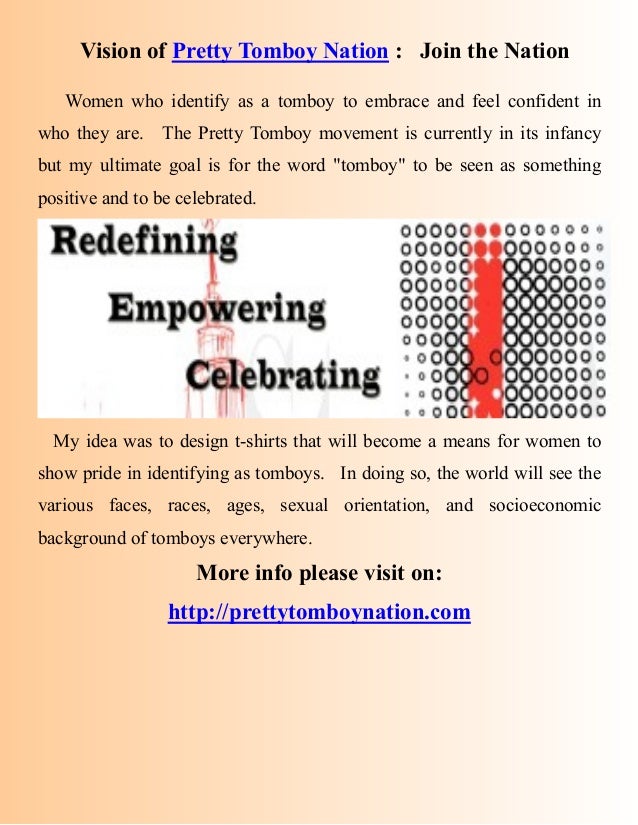 Vision of Pretty Tomboy Nation :   Join the Nation

Women who identify as a tomboy to embrace and feel confident in who they are. The Pretty Tomboy movement is currently in its infancy but my ultimate goal is for the word "tomboy" to be seen as something positive and to be celebrated.

Redefining
Empowering
Celebrating

My idea was to design t-shirts that will become a means for women to show pride in identifying as tomboys. In doing so, the world will see the various faces, races, ages, sexual orientation, and socioeconomic background of tomboys everywhere.

More info please visit on:

http://prettytomboynation.com